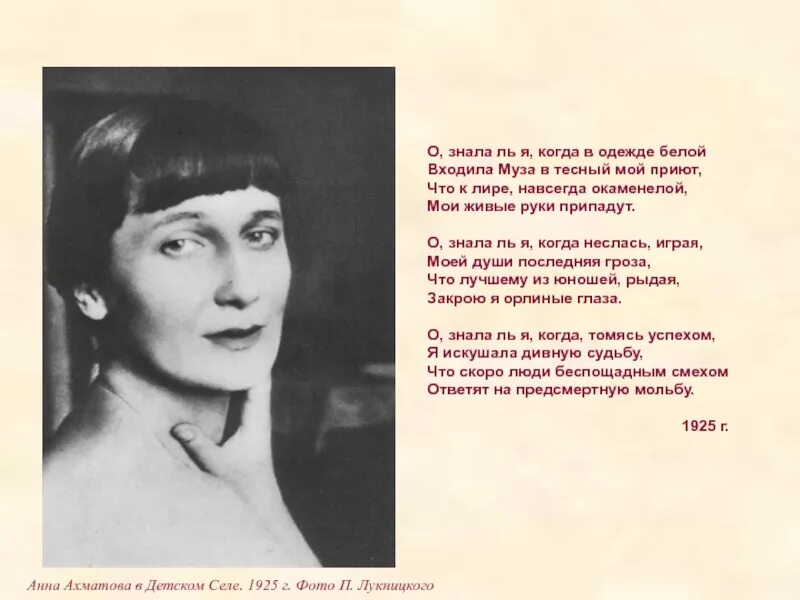 О, знала ль я, когда в одежде белой
Входила Муза в тесный мой приют,
Что к лире, навсегда окаменелой,
Мои живые руки припадут.

О, знала ль я, когда неслась, играя,
Моей души последняя гроза,
Что лучшему из юношей, рыдая,
Закрою я орлиные глаза.

О, знала ль я, когда, томясь успехом,
Я искушала дивную судьбу,
Что скоро люди беспощадным смехом
Ответят на предсмертную мольбу.

1925 г.

Анна Ахматова в Детском Селе. 1925 г. Фото П. Лукницкого